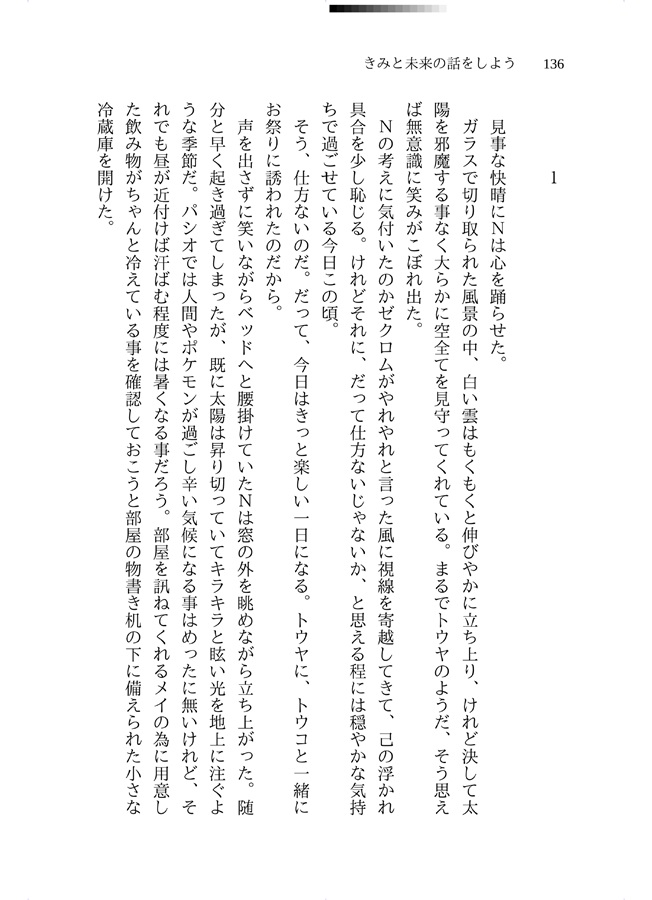 きみと未来の話をしよう　136

1

見事な快晴にNは心を踊らせた。
ガラスで切り取られた風景の中、白い雲はもくもくと伸びやかに立ち上り、けれど決して太陽を邪魔する事なく大らかに空全てを見守ってくれている。まるでトウヤのようだ、そう思えば無意識に笑みがこぼれ出た。
Nの考えに気付いたのかゼクロムがやれやれと言った風に視線を寄越してきて、己の浮かれ具合を少し恥じる。けれどそれに、だって仕方ないじゃないか、と思える程には穏やかな気持ちで過ごせている今日この頃。
そう、仕方ないのだ。だって、今日はきっと楽しい一日になる。トウヤに、トウコと一緒にお祭りに誘われたのだから。
声を出さずに笑いながらベッドへと腰掛けていたNは窓の外を眺めながら立ち上がった。随分と早く起き過ぎてしまったが、既に太陽は昇り切っていてキラキラと眩い光を地上に注ぐような季節だ。パシオでは人間やポケモンが過ごし辛い気候になる事はめったに無いけれど、それでも昼が近付けば汗ばむ程度には暑くなる事だろう。部屋を訊ねてくれるメイの為に用意した飲み物がちゃんと冷えている事を確認しておこうと部屋の物書き机の下に備えられた小さな冷蔵庫を開けた。